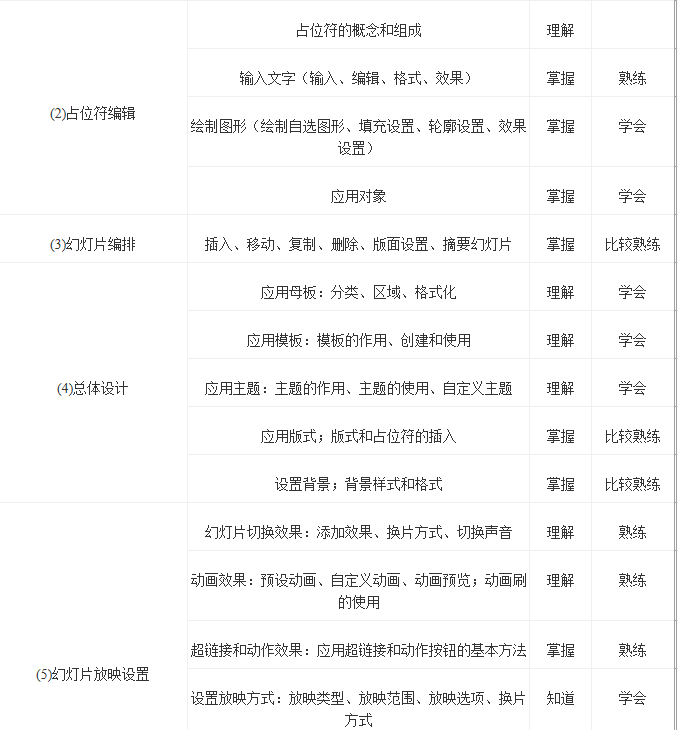 | | | | |
|---|---|---|---|
| (2)占位符编辑 | 占位符的概念和组成 | 理解 | |
| | 输入文字（输入、编辑、格式、效果） | 掌握 | 熟练 |
| | 绘制图形（绘制自选图形、填充设置、轮廓设置、效果设置） | 掌握 | 学会 |
| | 应用对象 | 掌握 | 学会 |
| (3)幻灯片编排 | 插入、移动、复制、删除、版面设置、摘要幻灯片 | 掌握 | 比较熟练 |
| (4)总体设计 | 应用母板：分类、区域、格式化 | 理解 | 学会 |
| | 应用模板：模板的作用、创建和使用 | 理解 | 学会 |
| | 应用主题：主题的作用、主题的使用、自定义主题 | 理解 | 学会 |
| | 应用版式；版式和占位符的插入 | 掌握 | 比较熟练 |
| | 设置背景；背景样式和格式 | 掌握 | 比较熟练 |
| (5)幻灯片放映设置 | 幻灯片切换效果：添加效果、换片方式、切换声音 | 理解 | 熟练 |
| | 动画效果：预设动画、自定义动画、动画预览；动画刷的使用 | 理解 | 熟练 |
| | 超链接和动作效果：应用超链接和动作按钮的基本方法 | 掌握 | 熟练 |
| | 设置放映方式：放映类型、放映范围、放映选项、换片方式 | 知道 | 学会 |